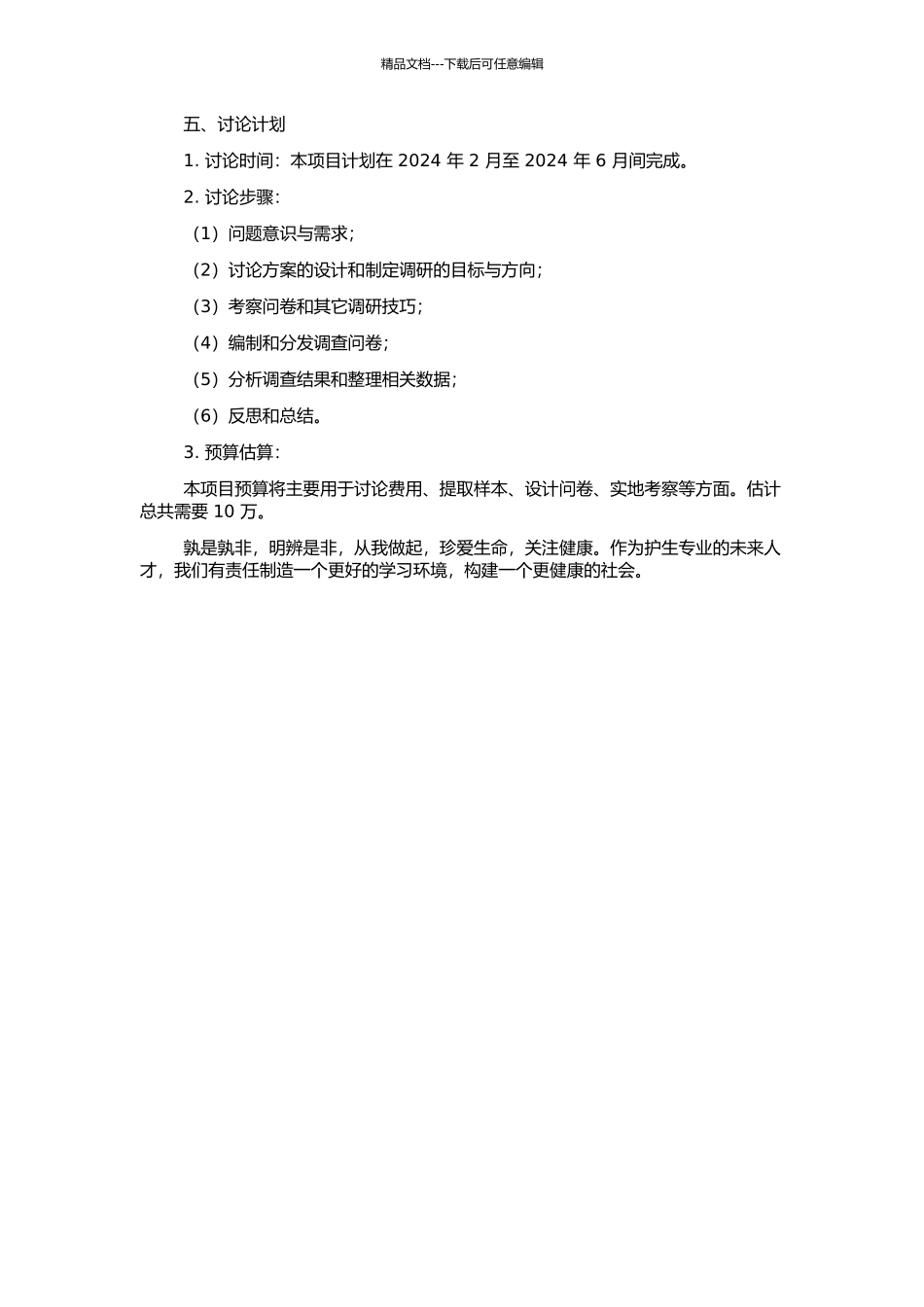 精品文档---下载后可任意编辑

五、讨论计划

1. 讨论时间：本项目计划在 2024 年 2 月至 2024 年 6 月间完成。

2. 讨论步骤：

（1）问题意识与需求；

（2）讨论方案的设计和制定调研的目标与方向；

（3）考察问卷和其它调研技巧；

（4）编制和分发调查问卷；

（5）分析调查结果和整理相关数据；

（6）反思和总结。

3. 预算估算：

本项目预算将主要用于讨论费用、提取样本、设计问卷、实地考察等方面。估计总共需要 10 万。

孰是孰非，明辨是非，从我做起，珍爱生命，关注健康。作为护生专业的未来人才，我们有责任制造一个更好的学习环境，构建一个更健康的社会。